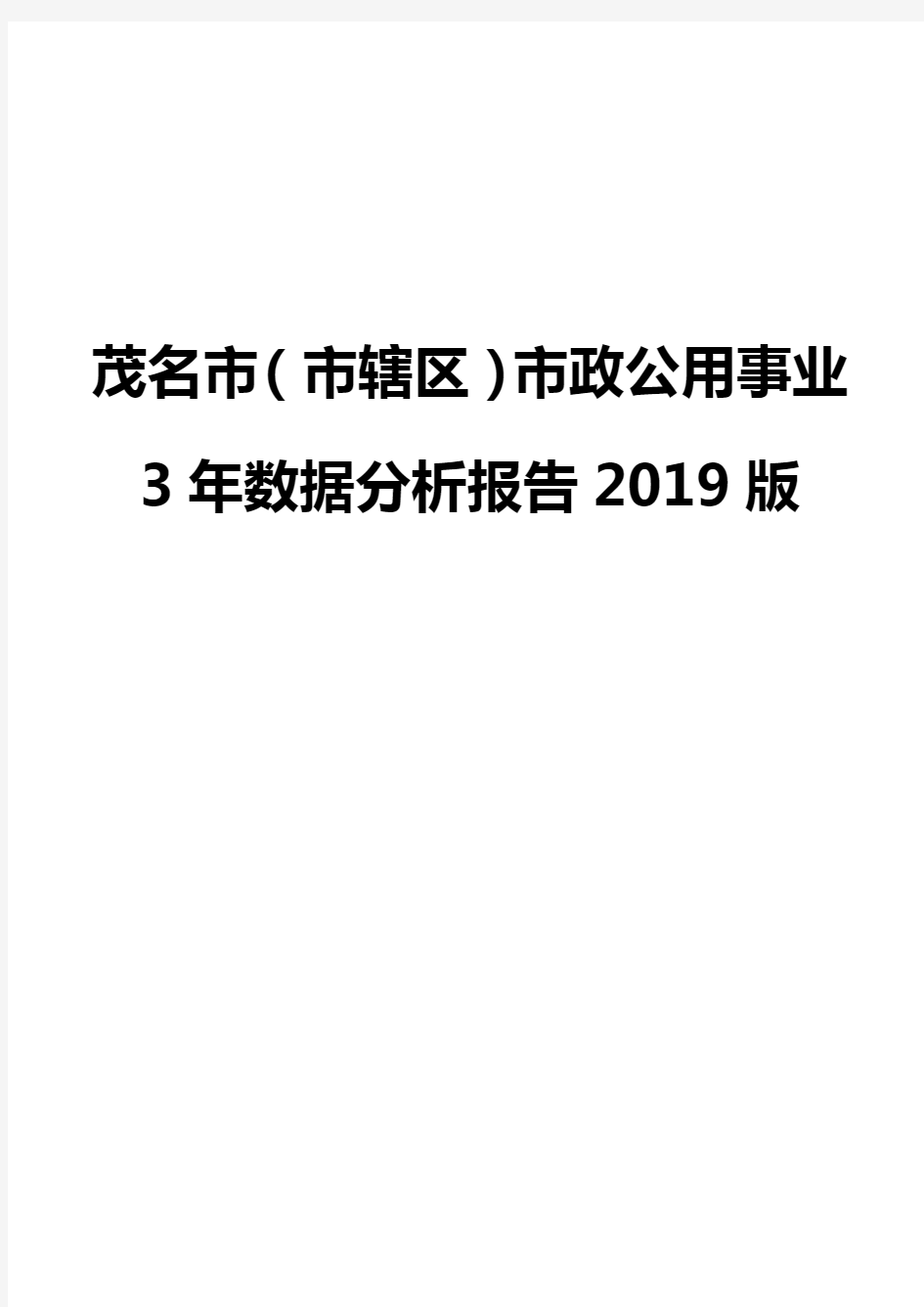 茂名市（市辖区）市政公用事业3年数据分析报告2019版